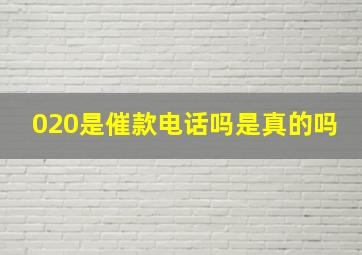 020是催款电话吗是真的吗